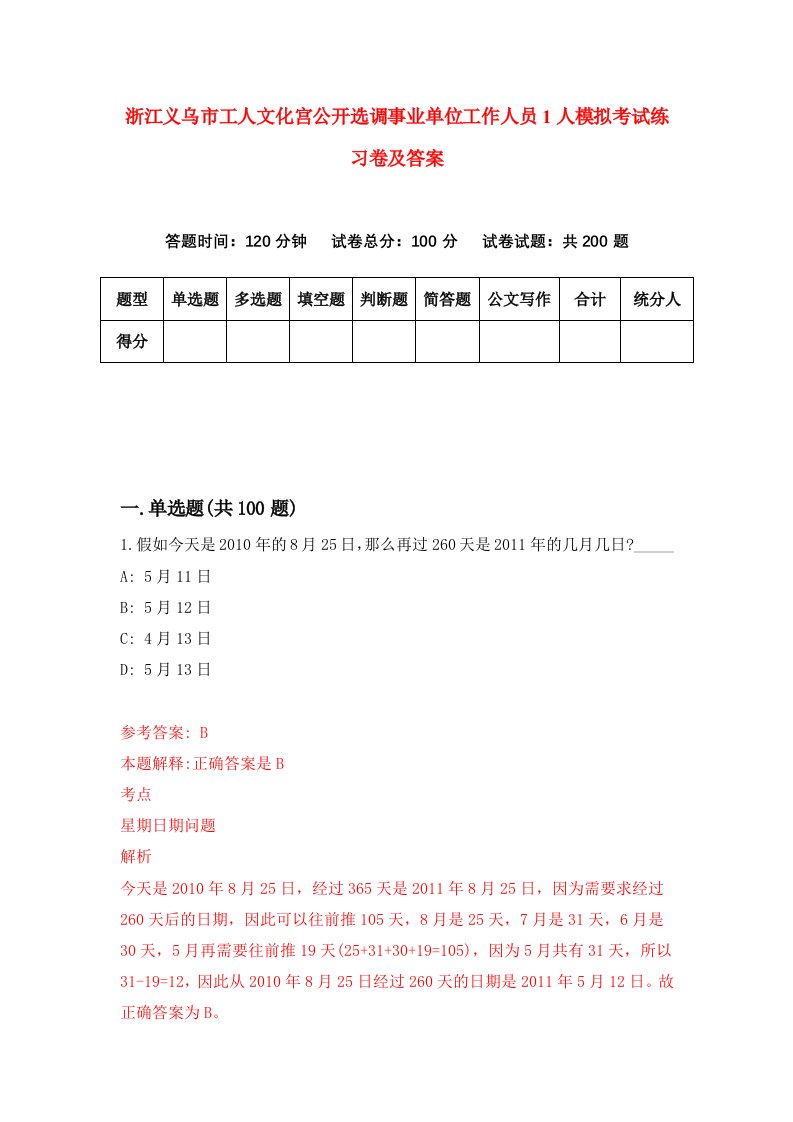 浙江义乌市工人文化宫公开选调事业单位工作人员1人模拟考试练习卷及答案

答题时间：120分钟　试卷总分：100分　试卷试题：共200题

| 题型 | 单选题 | 多选题 | 填空题 | 判断题 | 简答题 | 公文写作 | 合计 | 统分人 |
|---|---|---|---|---|---|---|---|---|
| 得分 | | | | | | | | |

一.单选题(共100题)

1.假如今天是2010年的8月25日,那么再过260天是2011年的几月几日?_____

A: 5月11日

B: 5月12日

C: 4月13日

D: 5月13日

参考答案: B

本题解释:正确答案是B

考点

星期日期问题

解析

今天是2010年8月25日，经过365天是2011年8月25日，因为需要求经过260天后的日期，因此可以往前推105天，8月是25天，7月是31天，6月是30天，5月再需要往前推19天(25+31+30+19=105)，因为5月共有31天，所以31-19=12，因此从2010年8月25日经过260天的日期是2011年5月12日。故正确答案为B。